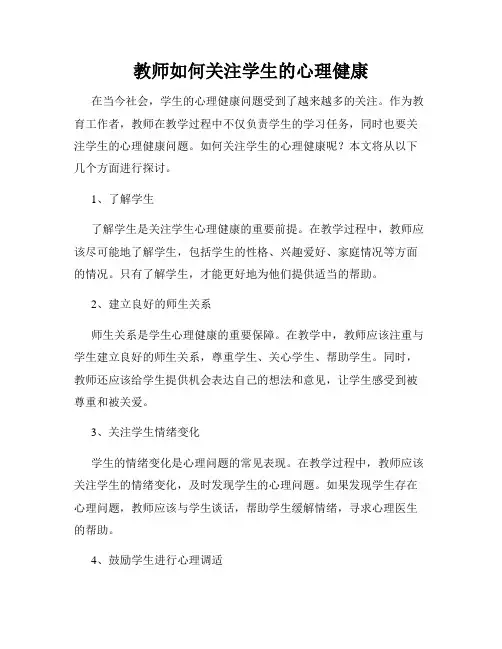 教师如何关注学生的心理健康

在当今社会，学生的心理健康问题受到了越来越多的关注。作为教育工作者，教师在教学过程中不仅负责学生的学习任务，同时也要关注学生的心理健康问题。如何关注学生的心理健康呢？本文将从以下几个方面进行探讨。

1、了解学生

了解学生是关注学生心理健康的重要前提。在教学过程中，教师应该尽可能地了解学生，包括学生的性格、兴趣爱好、家庭情况等方面的情况。只有了解学生，才能更好地为他们提供适当的帮助。

2、建立良好的师生关系

师生关系是学生心理健康的重要保障。在教学中，教师应该注重与学生建立良好的师生关系，尊重学生、关心学生、帮助学生。同时，教师还应该给学生提供机会表达自己的想法和意见，让学生感受到被尊重和被关爱。

3、关注学生情绪变化

学生的情绪变化是心理问题的常见表现。在教学过程中，教师应该关注学生的情绪变化，及时发现学生的心理问题。如果发现学生存在心理问题，教师应该与学生谈话，帮助学生缓解情绪，寻求心理医生的帮助。

4、鼓励学生进行心理调适